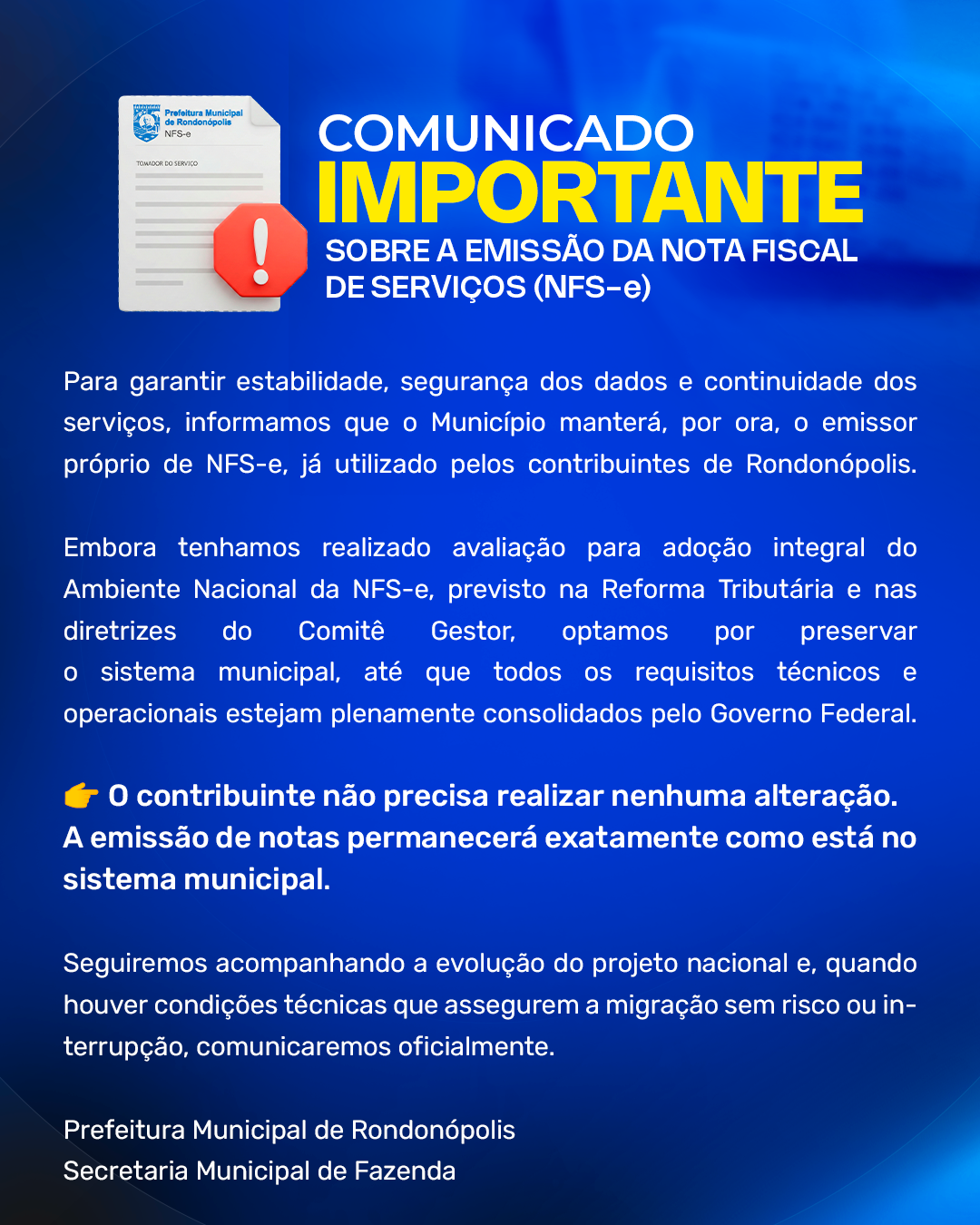 Prefeitura Municipal de Rondonópolis
NFS-e

TOMADOR DO SERVIÇO

COMUNICADO
IMPORTANTE
SOBRE A EMISSÃO DA NOTA FISCAL DE SERVIÇOS (NFS-e)

Para garantir estabilidade, segurança dos dados e continuidade dos serviços, informamos que o Município manterá, por ora, o emissor próprio de NFS-e, já utilizado pelos contribuintes de Rondonópolis.

Embora tenhamos realizado avaliação para adoção integral do Ambiente Nacional da NFS-e, previsto na Reforma Tributária e nas diretrizes do Comitê Gestor, optamos por preservar o sistema municipal, até que todos os requisitos técnicos e operacionais estejam plenamente consolidados pelo Governo Federal.

👉 O contribuinte não precisa realizar nenhuma alteração. A emissão de notas permanecerá exatamente como está no sistema municipal.

Seguiremos acompanhando a evolução do projeto nacional e, quando houver condições técnicas que assegurem a migração sem risco ou interrupção, comunicaremos oficialmente.

Prefeitura Municipal de Rondonópolis
Secretaria Municipal de Fazenda